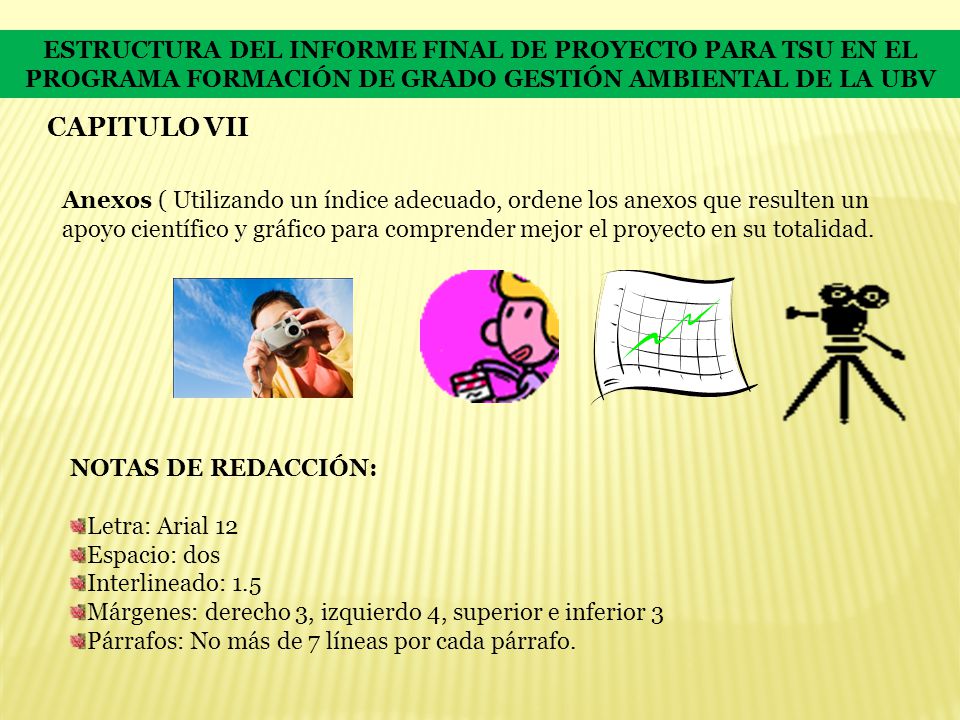 ESTRUCTURA DEL INFORME FINAL DE PROYECTO PARA TSU EN EL PROGRAMA FORMACIÓN DE GRADO GESTIÓN AMBIENTAL DE LA UBV

CAPITULO VII

Anexos ( Utilizando un índice adecuado, ordene los anexos que resulten un apoyo científico y gráfico para comprender mejor el proyecto en su totalidad.

NOTAS DE REDACCIÓN:

Letra: Arial 12
Espacio: dos
Interlineado: 1.5
Márgenes: derecho 3, izquierdo 4, superior e inferior 3
Párrafos: No más de 7 líneas por cada párrafo.